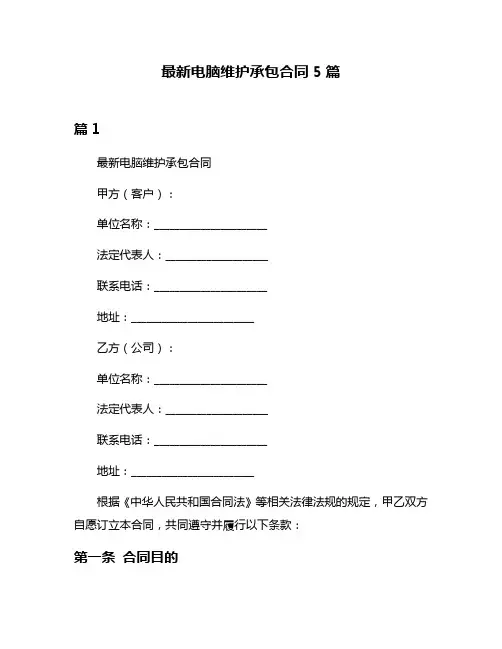 最新电脑维护承包合同 5 篇

篇 1

最新电脑维护承包合同

甲方（客户）：

单位名称：____________________

法定代表人：__________________

联系电话：____________________

地址：______________________

乙方（公司）：

单位名称：____________________

法定代表人：__________________

联系电话：____________________

地址：______________________

根据《中华人民共和国合同法》等相关法律法规的规定，甲乙双方自愿订立本合同，共同遵守并履行以下条款：

第一条 合同目的